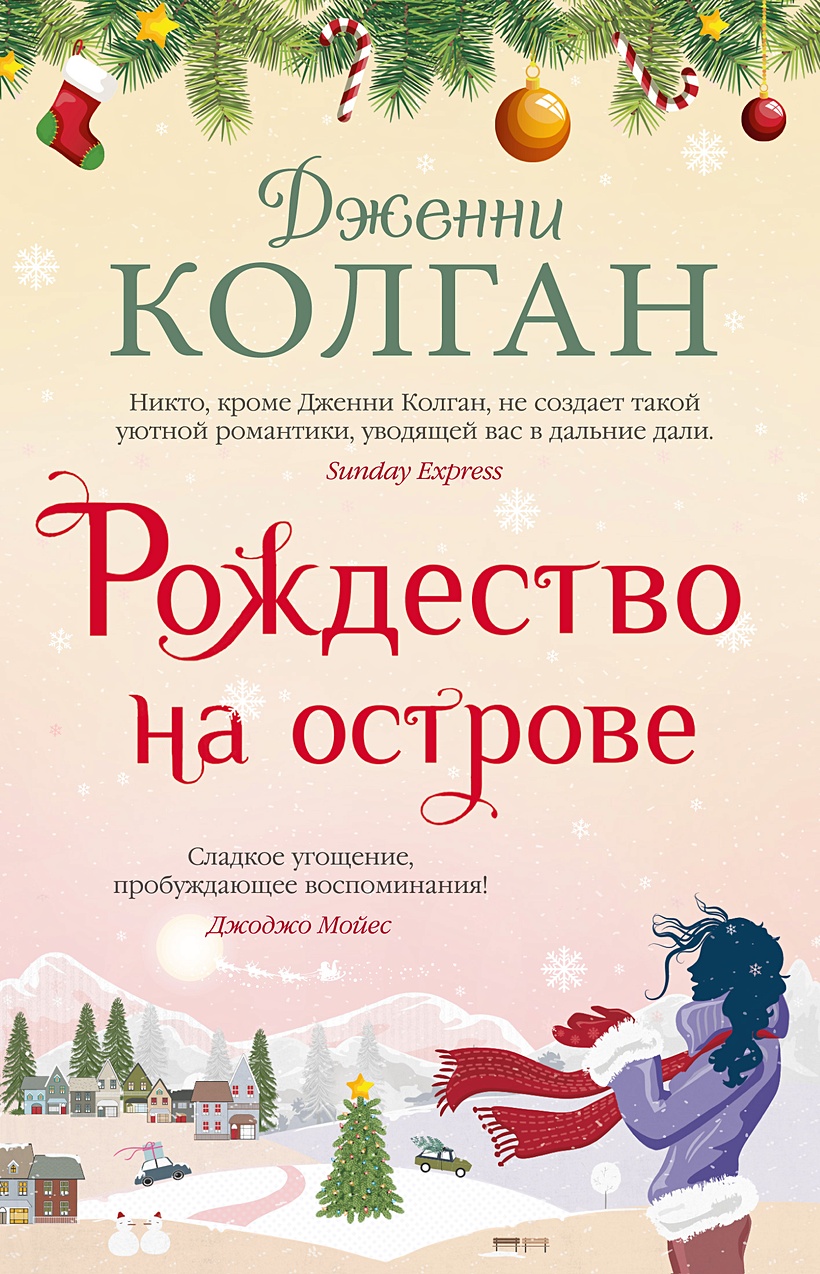 Дженни
КОЛГАН

Никто, кроме Дженни Колган, не создает такой уютной романтики, уводящей вас в дальние дали.
Sunday Express

Рождество
на острове

Сладкое угощение, пробуждающее воспоминания!
Джоджо Мойес